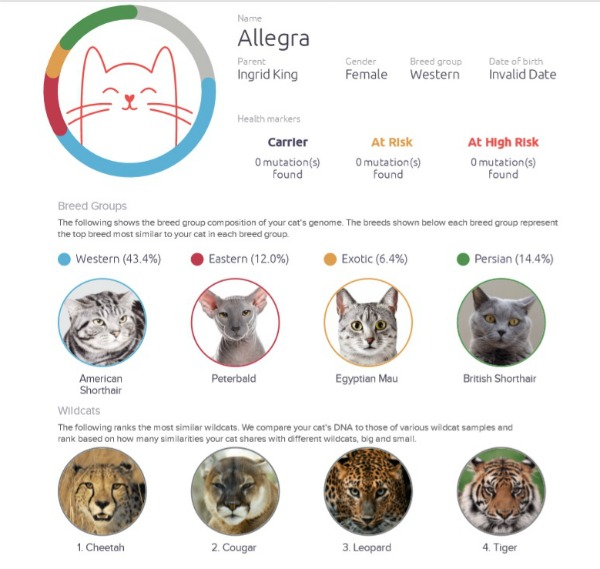 Name
Allegra

Parent
Ingrid King

Gender
Female

Breed group
Western

Date of birth
Invalid Date

Health markers

Carrier
0 mutation(s) found

At Risk
0 mutation(s) found

At High Risk
0 mutation(s) found

Breed Groups

The following shows the breed group composition of your cat's genome. The breeds shown below each breed group represent the top breed most similar to your cat in each breed group.

Western (43.4%)

Eastern (12.0%)

Exotic (6.4%)

Persian (14.4%)

American Shorthair

Peterbald

Egyptian Mau

British Shorthair

Wildcats

The following ranks the most similar wildcats. We compare your cat's DNA to those of various wildcat samples and rank based on how many similarities your cat shares with different wildcats, big and small.

1. Cheetah

2. Cougar

3. Leopard

4. Tiger